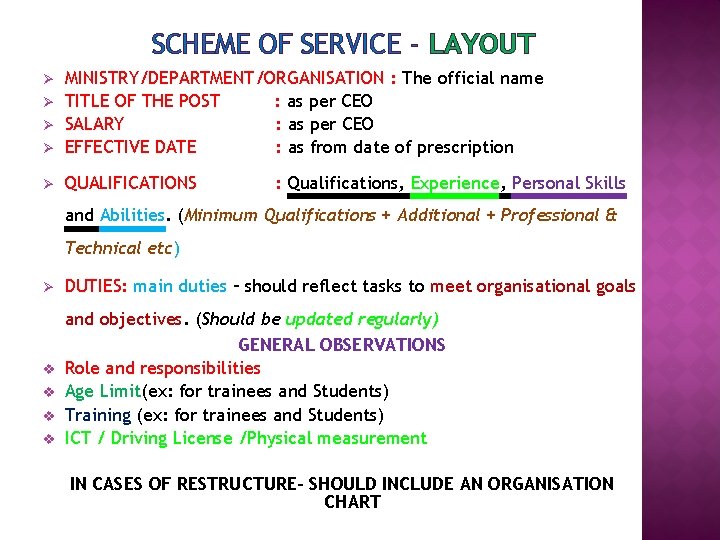 SCHEME OF SERVICE - LAYOUT

➢ MINISTRY/DEPARTMENT/ORGANISATION : The official name
➢ TITLE OF THE POST : as per CEO
➢ SALARY : as per CEO
➢ EFFECTIVE DATE : as from date of prescription

➢ QUALIFICATIONS : Qualifications, Experience, Personal Skills and Abilities. (Minimum Qualifications + Additional + Professional & Technical etc)

➢ DUTIES: main duties – should reflect tasks to meet organisational goals and objectives. (Should be updated regularly)

GENERAL OBSERVATIONS

❖ Role and responsibilities
❖ Age Limit(ex: for trainees and Students)
❖ Training (ex: for trainees and Students)
❖ ICT / Driving License /Physical measurement

IN CASES OF RESTRUCTURE- SHOULD INCLUDE AN ORGANISATION CHART